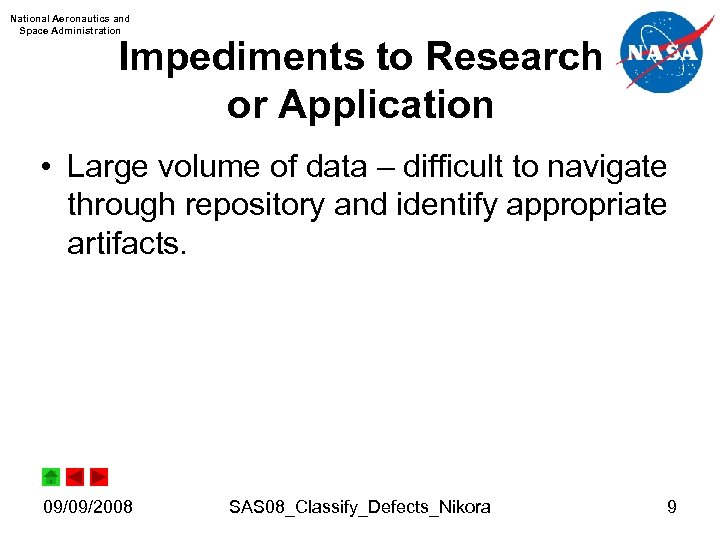 National Aeronautics and
Space Administration

NASA

Impediments to Research or Application

• Large volume of data – difficult to navigate through repository and identify appropriate artifacts.

09/09/2008

SAS08_Classify_Defects_Nikora

9